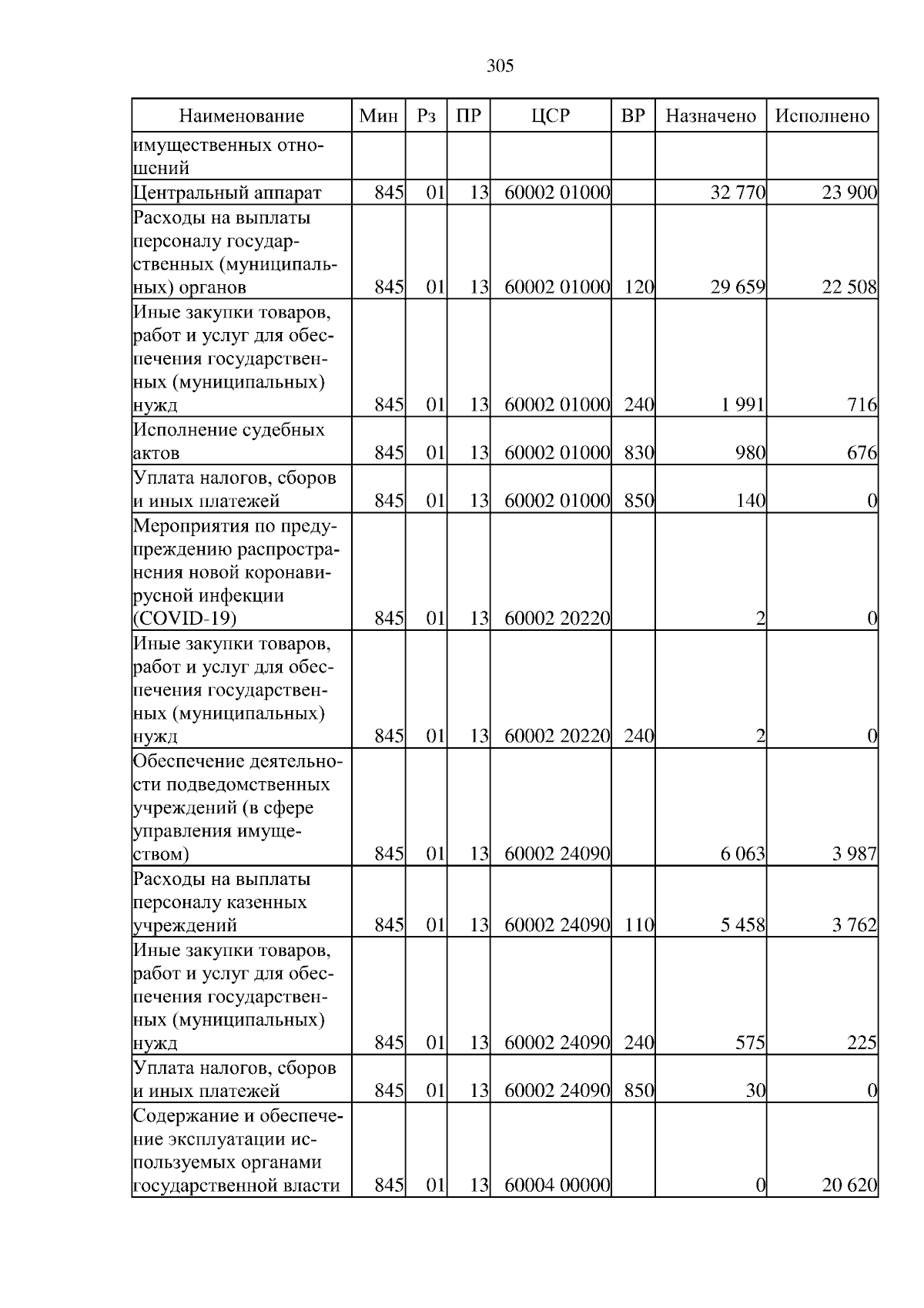 305

| Наименование | Мин | Рз | ПР | ЦСР | ВР | Назначено | Исполнено |
|---|---|---|---|---|---|---|---|
| имущественных отношений | | | | | | | |
| Центральный аппарат | 845 | 01 | 13 | 60002 01000 | | 32 770 | 23 900 |
| Расходы на выплаты персоналу государственных (муниципальных) органов | 845 | 01 | 13 | 60002 01000 | 120 | 29 659 | 22 508 |
| Иные закупки товаров, работ и услуг для обеспечения государственных (муниципальных) нужд | 845 | 01 | 13 | 60002 01000 | 240 | 1 991 | 716 |
| Исполнение судебных актов | 845 | 01 | 13 | 60002 01000 | 830 | 980 | 676 |
| Уплата налогов, сборов и иных платежей | 845 | 01 | 13 | 60002 01000 | 850 | 140 | 0 |
| Мероприятия по предупреждению распространения новой коронавирусной инфекции (COVID-19) | 845 | 01 | 13 | 60002 20220 | | 2 | 0 |
| Иные закупки товаров, работ и услуг для обеспечения государственных (муниципальных) нужд | 845 | 01 | 13 | 60002 20220 | 240 | 2 | 0 |
| Обеспечение деятельности подведомственных учреждений (в сфере управления имуществом) | 845 | 01 | 13 | 60002 24090 | | 6 063 | 3 987 |
| Расходы на выплаты персоналу казенных учреждений | 845 | 01 | 13 | 60002 24090 | 110 | 5 458 | 3 762 |
| Иные закупки товаров, работ и услуг для обеспечения государственных (муниципальных) нужд | 845 | 01 | 13 | 60002 24090 | 240 | 575 | 225 |
| Уплата налогов, сборов и иных платежей | 845 | 01 | 13 | 60002 24090 | 850 | 30 | 0 |
| Содержание и обеспечение эксплуатации используемых органами государственной власти | 845 | 01 | 13 | 60004 00000 | | 0 | 20 620 |